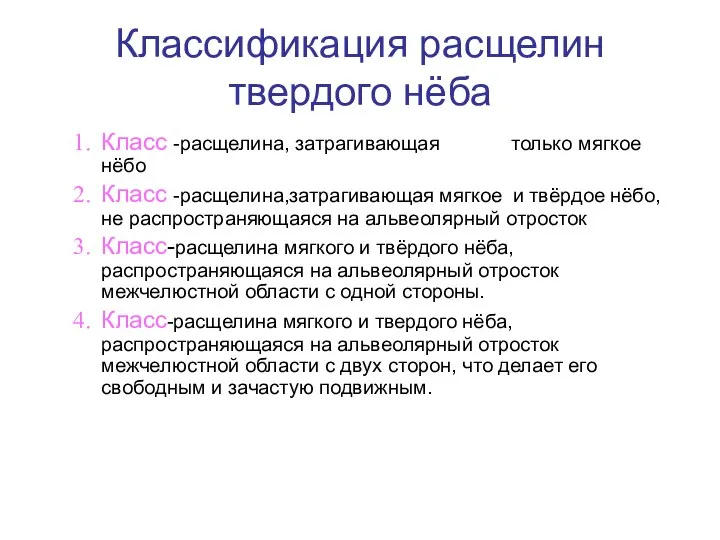 Классификация расщелин твердого нёба

1. Класс -расщелина, затрагивающая только мягкое нёбо
2. Класс -расщелина,затрагивающая мягкое и твёрдое нёбо, не распространяющаяся на альвеолярный отросток
3. Класс-расщелина мягкого и твёрдого нёба, распространяющаяся на альвеолярный отросток межчелюстной области с одной стороны.
4. Класс-расщелина мягкого и твердого нёба, распространяющаяся на альвеолярный отросток межчелюстной области с двух сторон, что делает его свободным и зачастую подвижным.